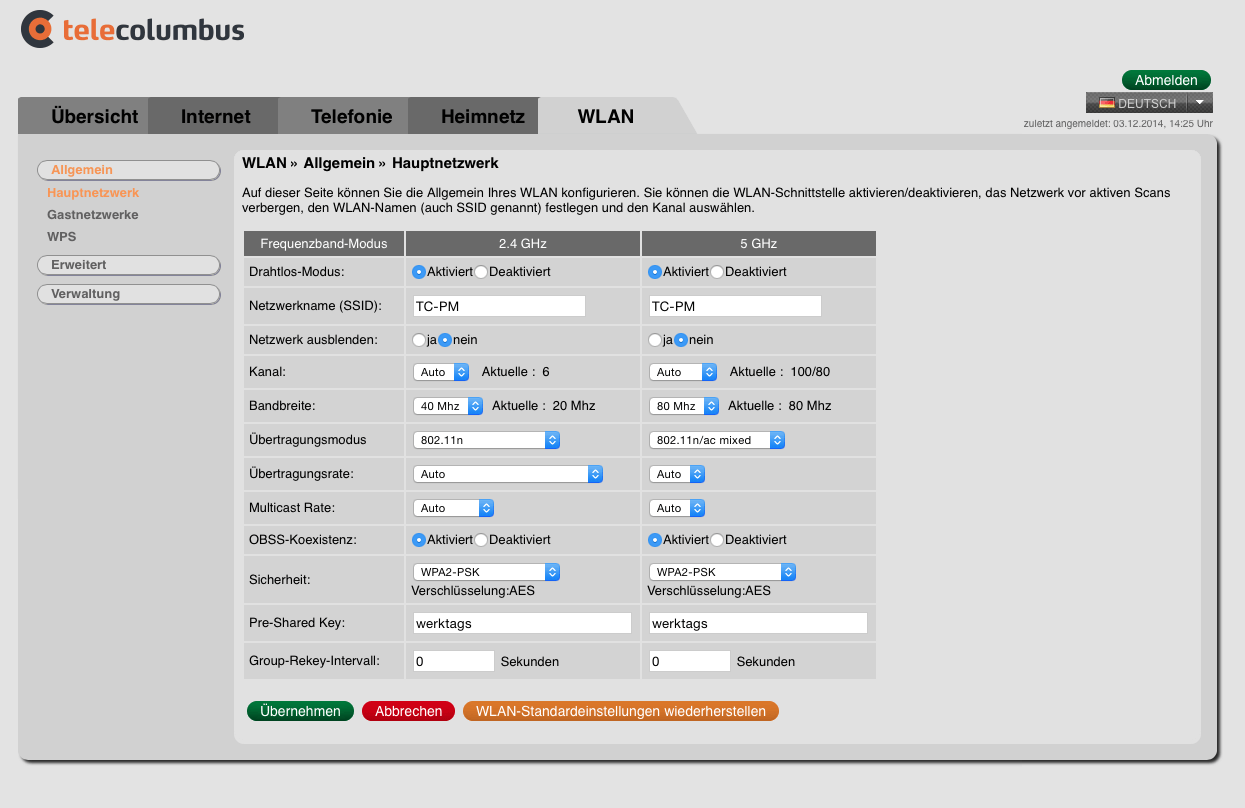 telecolumbus

Abmelden

DEUTSCH

zuletzt angemeldet: 03.12.2014, 14:25 Uhr

Übersicht Internet Telefonie Heimnetz WLAN

Allgemein
Hauptnetzwerk
Gastnetzwerke
WPS
Erweitert
Verwaltung

WLAN » Allgemein » Hauptnetzwerk

Auf dieser Seite können Sie die Allgemein Ihres WLAN konfigurieren. Sie können die WLAN-Schnittstelle aktivieren/deaktivieren, das Netzwerk vor aktiven Scans verbergen, den WLAN-Namen (auch SSID genannt) festlegen und den Kanal auswählen.

| Frequenzband-Modus | 2.4 GHz | 5 GHz |
|---|---|---|
| Drahtlos-Modus: | Aktiviert Deaktiviert | Aktiviert Deaktiviert |
| Netzwerkname (SSID): | TC-PM | TC-PM |
| Netzwerk ausblenden: | ja nein | ja nein |
| Kanal: | Auto Aktuelle : 6 | Auto Aktuelle : 100/80 |
| Bandbreite: | 40 Mhz Aktuelle : 20 Mhz | 80 Mhz Aktuelle : 80 Mhz |
| Übertragungsmodus | 802.11n | 802.11n/ac mixed |
| Übertragungsrate: | Auto | Auto |
| Multicast Rate: | Auto | Auto |
| OBSS-Koexistenz: | Aktiviert Deaktiviert | Aktiviert Deaktiviert |
| Sicherheit: | WPA2-PSK Verschlüsselung:AES | WPA2-PSK Verschlüsselung:AES |
| Pre-Shared Key: | werktags | werktags |
| Group-Rekey-Intervall: | 0 Sekunden | 0 Sekunden |

Übernehmen Abbrechen WLAN-Standardeinstellungen wiederherstellen